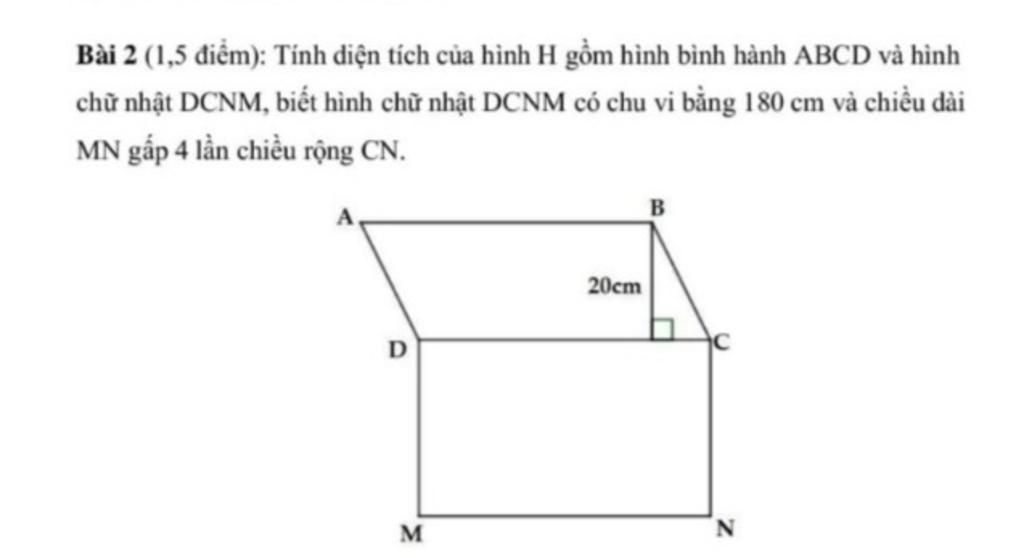 Bài 2 (1,5 điểm): Tính diện tích của hình H gồm hình bình hành ABCD và hình chữ nhật DCNM, biết hình chữ nhật DCNM có chu vi bằng 180 cm và chiều dài MN gấp 4 lần chiều rộng CN.

A
B
20cm
D
C
M
N